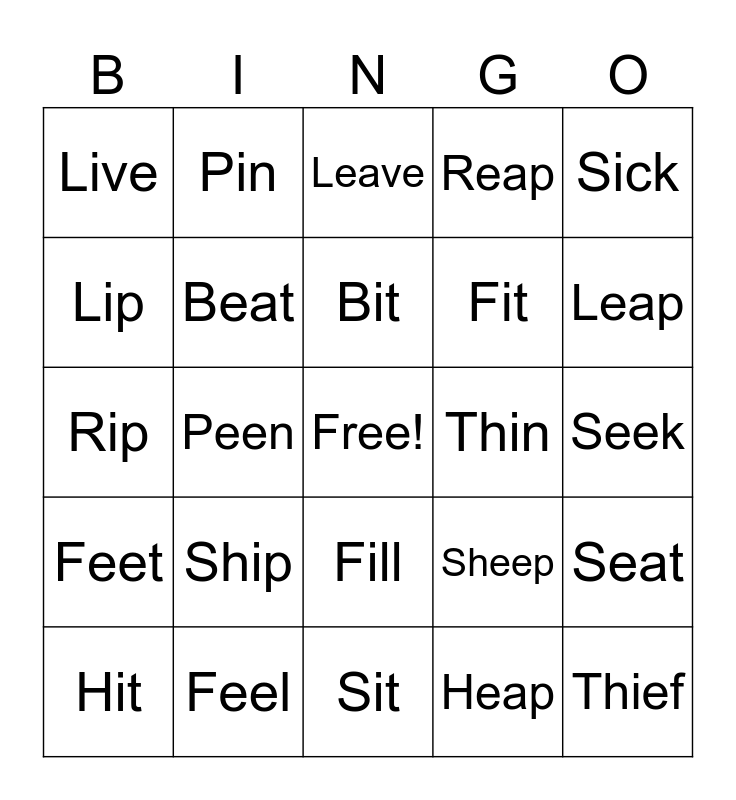 | B | I | N | G | O |
|---|---|---|---|---|
| Live | Pin | Leave | Reap | Sick |
| Lip | Beat | Bit | Fit | Leap |
| Rip | Peen | Free! | Thin | Seek |
| Feet | Ship | Fill | Sheep | Seat |
| Hit | Feel | Sit | Heap | Thief |